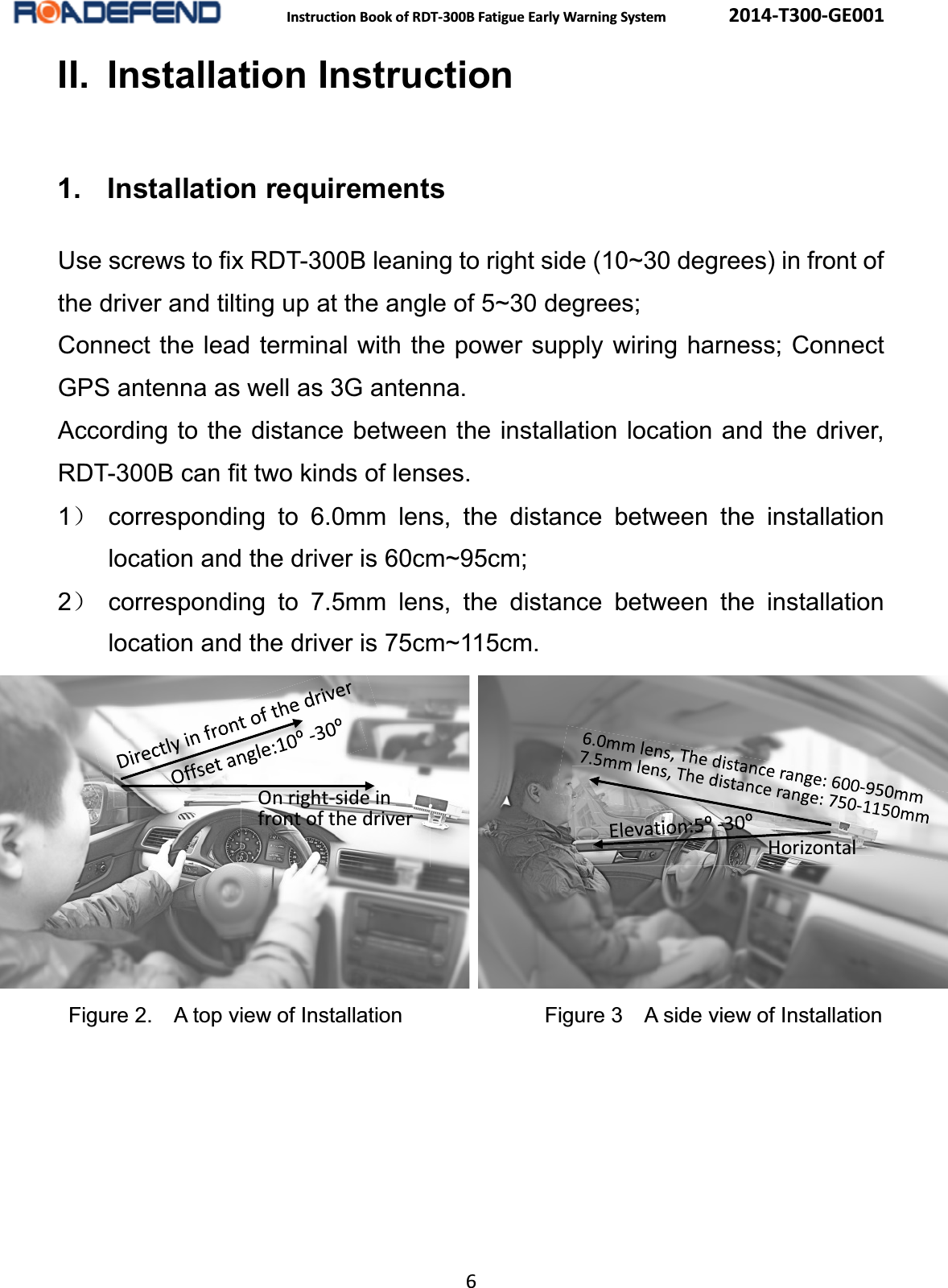 ROADEFEND Instruction Book of RDT-300B Fatigue Early Warning System 2014-T300-GE001

II. Installation Instruction

1. Installation requirements

Use screws to fix RDT-300B leaning to right side (10~30 degrees) in front of the driver and tilting up at the angle of 5~30 degrees;
Connect the lead terminal with the power supply wiring harness; Connect GPS antenna as well as 3G antenna.
According to the distance between the installation location and the driver, RDT-300B can fit two kinds of lenses.
1） corresponding to 6.0mm lens, the distance between the installation location and the driver is 60cm~95cm;
2） corresponding to 7.5mm lens, the distance between the installation location and the driver is 75cm~115cm.

Directly in front of the driver
Offset angle:10º -30º
On right-side in front of the driver

6.0mm lens, The distance range: 600-950mm
7.5mm lens, The distance range: 750-1150mm
Elevation:5º -30º
Horizontal

Figure 2. A top view of Installation

Figure 3 A side view of Installation

6